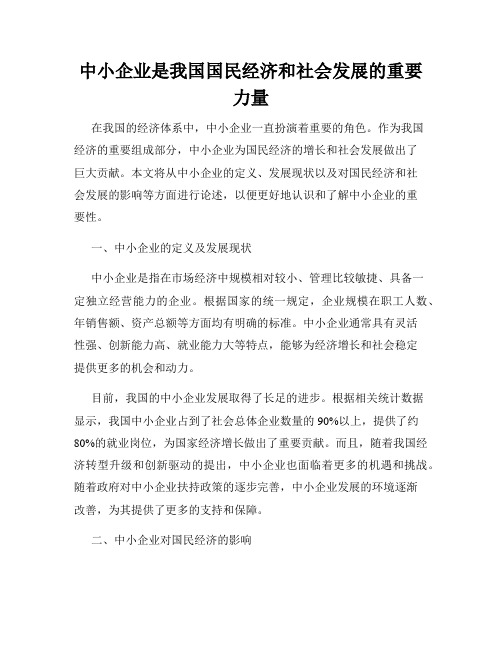 中小企业是我国国民经济和社会发展的重要力量

在我国的经济体系中，中小企业一直扮演着重要的角色。作为我国经济的重要组成部分，中小企业为国民经济的增长和社会发展做出了巨大贡献。本文将从中小企业的定义、发展现状以及对国民经济和社会发展的影响等方面进行论述，以便更好地认识和了解中小企业的重要性。

一、中小企业的定义及发展现状

中小企业是指在市场经济中规模相对较小、管理比较敏捷、具备一定独立经营能力的企业。根据国家的统一规定，企业规模在职工人数、年销售额、资产总额等方面均有明确的标准。中小企业通常具有灵活性强、创新能力高、就业能力大等特点，能够为经济增长和社会稳定提供更多的机会和动力。

目前，我国的中小企业发展取得了长足的进步。根据相关统计数据显示，我国中小企业占到了社会总体企业数量的90%以上，提供了约80%的就业岗位，为国家经济增长做出了重要贡献。而且，随着我国经济转型升级和创新驱动的提出，中小企业也面临着更多的机遇和挑战。随着政府对中小企业扶持政策的逐步完善，中小企业发展的环境逐渐改善，为其提供了更多的支持和保障。

二、中小企业对国民经济的影响